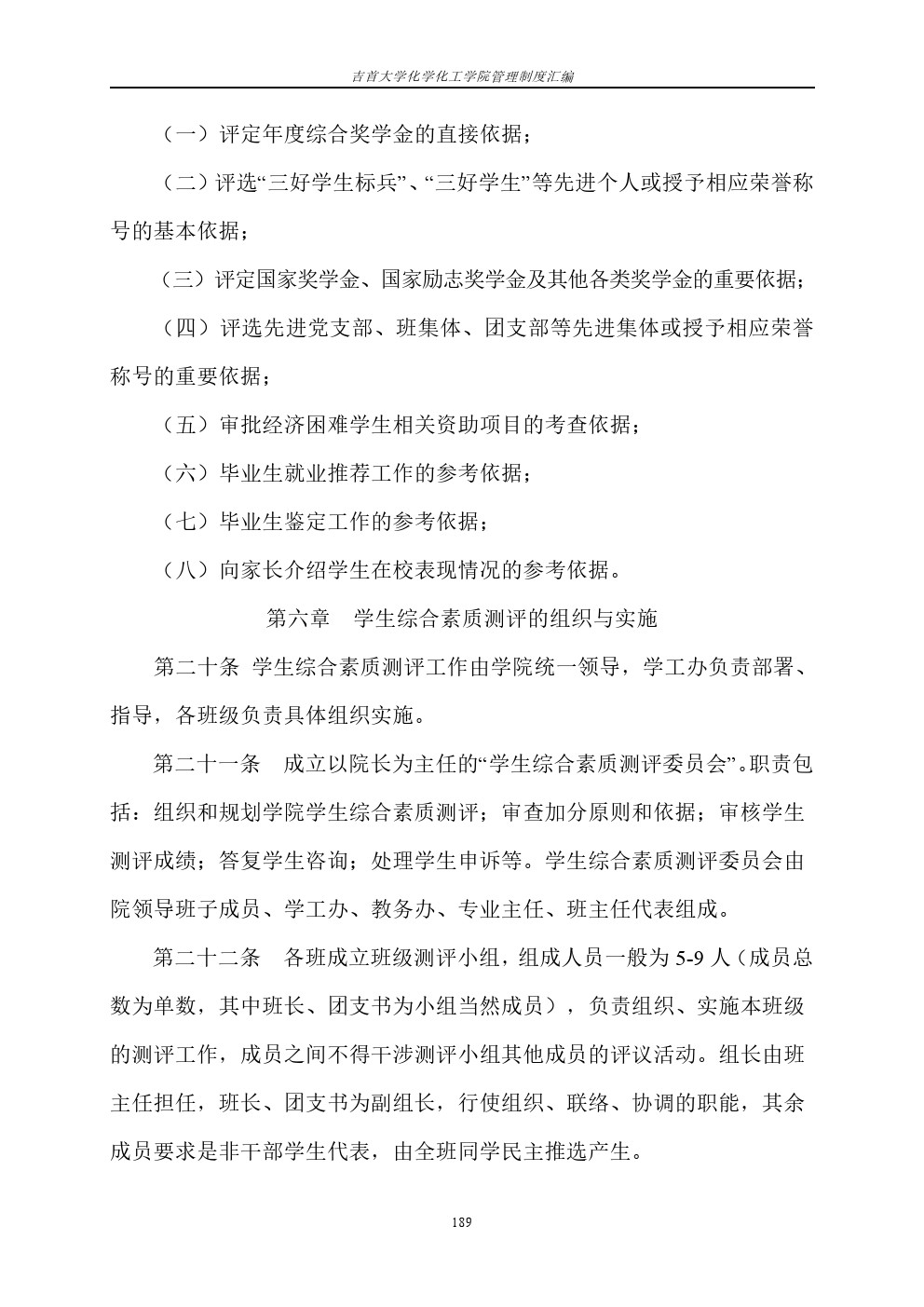 吉首大学化学化工学院管理制度汇编

（一）评定年度综合奖学金的直接依据；

（二）评选“三好学生标兵”、“三好学生”等先进个人或授予相应荣誉称号的基本依据；

（三）评定国家奖学金、国家励志奖学金及其他各类奖学金的重要依据；

（四）评选先进党支部、班集体、团支部等先进集体或授予相应荣誉称号的重要依据；

（五）审批经济困难学生相关资助项目的考查依据；

（六）毕业生就业推荐工作的参考依据；

（七）毕业生鉴定工作的参考依据；

（八）向家长介绍学生在校表现情况的参考依据。

第六章　学生综合素质测评的组织与实施

第二十条 学生综合素质测评工作由学院统一领导，学工办负责部署、指导，各班级负责具体组织实施。

第二十一条　成立以院长为主任的“学生综合素质测评委员会”。职责包括：组织和规划学院学生综合素质测评；审查加分原则和依据；审核学生测评成绩；答复学生咨询；处理学生申诉等。学生综合素质测评委员会由院领导班子成员、学工办、教务办、专业主任、班主任代表组成。

第二十二条　各班成立班级测评小组，组成人员一般为 5-9 人（成员总数为单数，其中班长、团支书为小组当然成员），负责组织、实施本班级的测评工作，成员之间不得干涉测评小组其他成员的评议活动。组长由班主任担任，班长、团支书为副组长，行使组织、联络、协调的职能，其余成员要求是非干部学生代表，由全班同学民主推选产生。

189